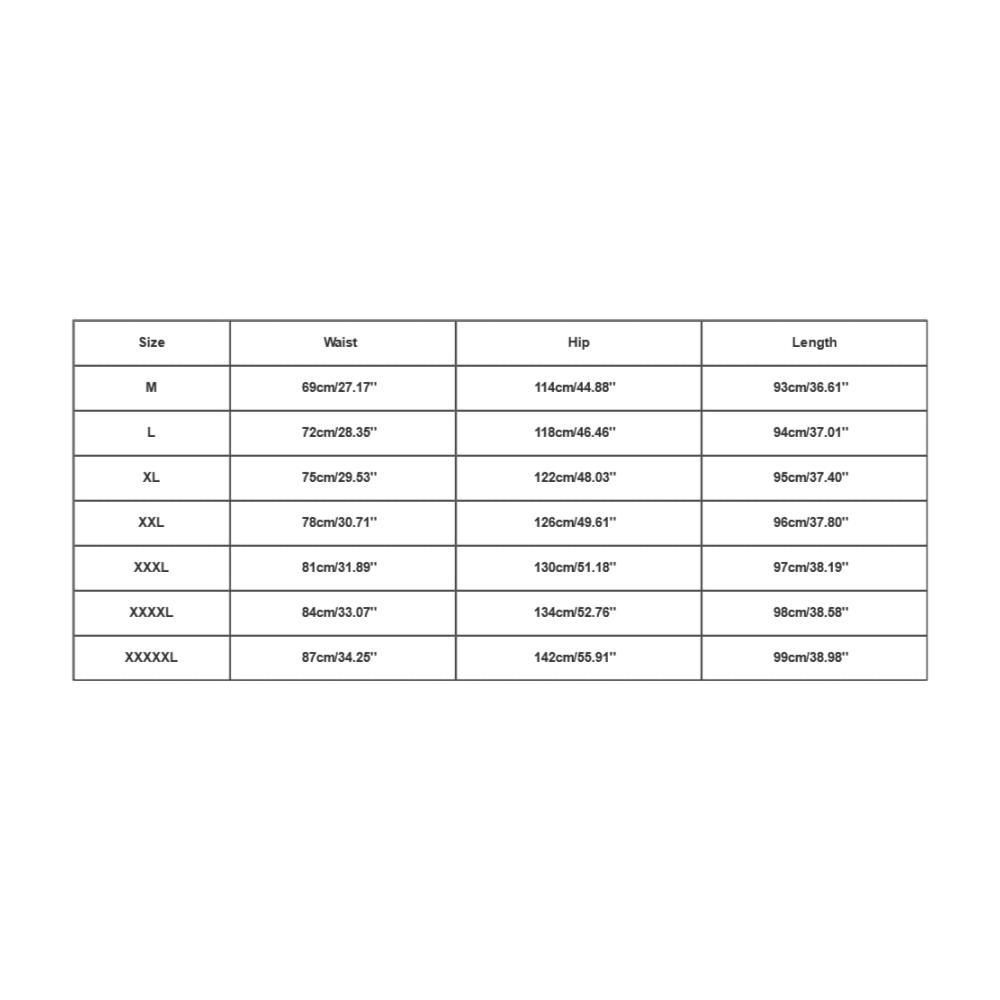 | Size | Waist | Hip | Length |
|---|---|---|---|
| M | 69cm/27.17'' | 114cm/44.88'' | 93cm/36.61'' |
| L | 72cm/28.35'' | 118cm/46.46'' | 94cm/37.01'' |
| XL | 75cm/29.53'' | 122cm/48.03'' | 95cm/37.40'' |
| XXL | 78cm/30.71'' | 126cm/49.61'' | 96cm/37.80'' |
| XXXL | 81cm/31.89'' | 130cm/51.18'' | 97cm/38.19'' |
| XXXXL | 84cm/33.07'' | 134cm/52.76'' | 98cm/38.58'' |
| XXXXXL | 87cm/34.25'' | 142cm/55.91'' | 99cm/38.98'' |